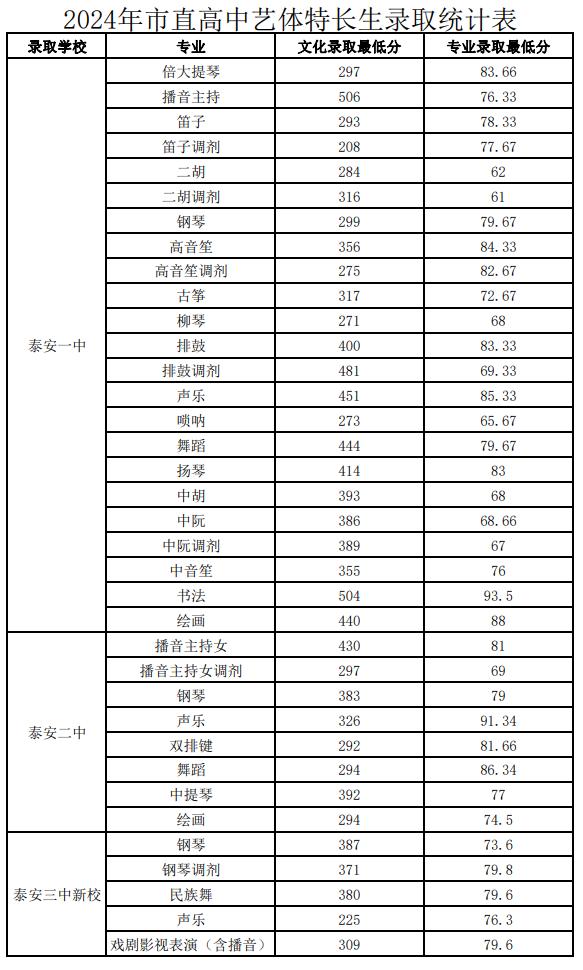 2024年市直高中艺体特长生录取统计表

| 录取学校 | 专业 | 文化录取最低分 | 专业录取最低分 |
|---|---|---|---|
| 泰安一中 | 倍大提琴 | 297 | 83.66 |
| | 播音主持 | 506 | 76.33 |
| | 笛子 | 293 | 78.33 |
| | 笛子调剂 | 208 | 77.67 |
| | 二胡 | 284 | 62 |
| | 二胡调剂 | 316 | 61 |
| | 钢琴 | 299 | 79.67 |
| | 高音笙 | 356 | 84.33 |
| | 高音笙调剂 | 275 | 82.67 |
| | 古筝 | 317 | 72.67 |
| | 柳琴 | 271 | 68 |
| | 排鼓 | 400 | 83.33 |
| | 排鼓调剂 | 481 | 69.33 |
| | 声乐 | 451 | 85.33 |
| | 唢呐 | 273 | 65.67 |
| | 舞蹈 | 444 | 79.67 |
| | 扬琴 | 414 | 83 |
| | 中胡 | 393 | 68 |
| | 中阮 | 386 | 68.66 |
| | 中阮调剂 | 389 | 67 |
| | 中音笙 | 355 | 76 |
| | 书法 | 504 | 93.5 |
| | 绘画 | 440 | 88 |
| 泰安二中 | 播音主持女 | 430 | 81 |
| | 播音主持女调剂 | 297 | 69 |
| | 钢琴 | 383 | 79 |
| | 声乐 | 326 | 91.34 |
| | 双排键 | 292 | 81.66 |
| | 舞蹈 | 294 | 86.34 |
| | 中提琴 | 392 | 77 |
| | 绘画 | 294 | 74.5 |
| 泰安三中新校 | 钢琴 | 387 | 73.6 |
| | 钢琴调剂 | 371 | 79.8 |
| | 民族舞 | 380 | 79.6 |
| | 声乐 | 225 | 76.3 |
| | 戏剧影视表演（含播音） | 309 | 79.6 |